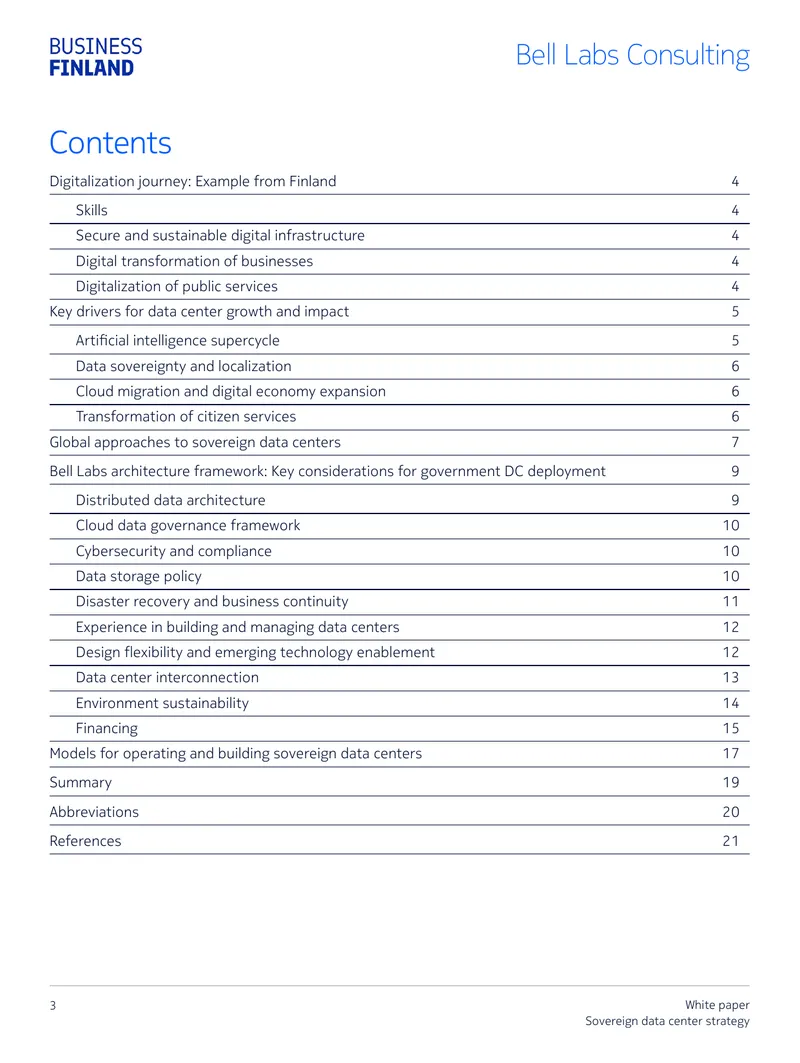 BUSINESS
FINLAND

Bell Labs Consulting

Contents

Digitalization journey: Example from Finland 4
Skills 4
Secure and sustainable digital infrastructure 4
Digital transformation of businesses 4
Digitalization of public services 4
Key drivers for data center growth and impact 5
Artificial intelligence supercycle 5
Data sovereignty and localization 6
Cloud migration and digital economy expansion 6
Transformation of citizen services 6
Global approaches to sovereign data centers 7
Bell Labs architecture framework: Key considerations for government DC deployment 9
Distributed data architecture 9
Cloud data governance framework 10
Cybersecurity and compliance 10
Data storage policy 10
Disaster recovery and business continuity 11
Experience in building and managing data centers 12
Design flexibility and emerging technology enablement 12
Data center interconnection 13
Environment sustainability 14
Financing 15
Models for operating and building sovereign data centers 17
Summary 19
Abbreviations 20
References 21

3

White paper
Sovereign data center strategy